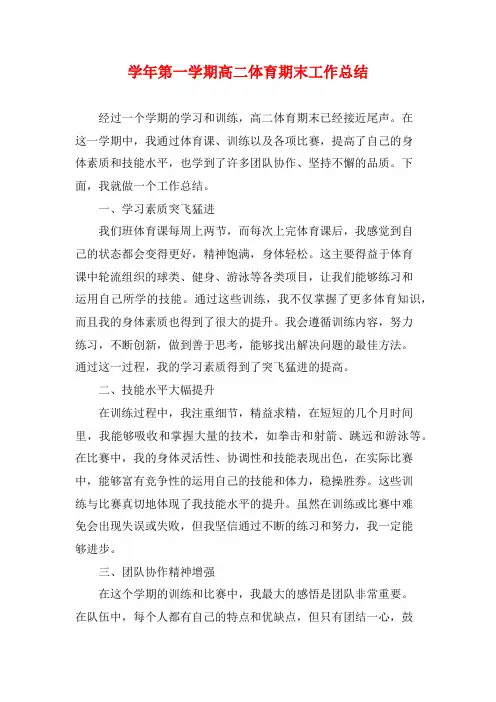 学年第一学期高二体育期末工作总结

经过一个学期的学习和训练，高二体育期末已经接近尾声。在这一学期中，我通过体育课、训练以及各项比赛，提高了自己的身体素质和技能水平，也学到了许多团队协作、坚持不懈的品质。下面，我就做一个工作总结。

一、学习素质突飞猛进

我们班体育课每周上两节，而每次上完体育课后，我感觉到自己的状态都会变得更好，精神饱满，身体轻松。这主要得益于体育课中轮流组织的球类、健身、游泳等各类项目，让我们能够练习和运用自己所学的技能。通过这些训练，我不仅掌握了更多体育知识，而且我的身体素质也得到了很大的提升。我会遵循训练内容，努力练习，不断创新，做到善于思考，能够找出解决问题的最佳方法。通过这一过程，我的学习素质得到了突飞猛进的提高。

二、技能水平大幅提升

在训练过程中，我注重细节，精益求精，在短短的几个月时间里，我能够吸收和掌握大量的技术，如拳击和射箭、跳远和游泳等。在比赛中，我的身体灵活性、协调性和技能表现出色，在实际比赛中，能够富有竞争性的运用自己的技能和体力，稳操胜券。这些训练与比赛真切地体现了我技能水平的提升。虽然在训练或比赛中难免会出现失误或失败，但我坚信通过不断的练习和努力，我一定能够进步。

三、团队协作精神增强

在这个学期的训练和比赛中，我最大的感悟是团队非常重要。在队伍中，每个人都有自己的特点和优缺点，但只有团结一心，鼓